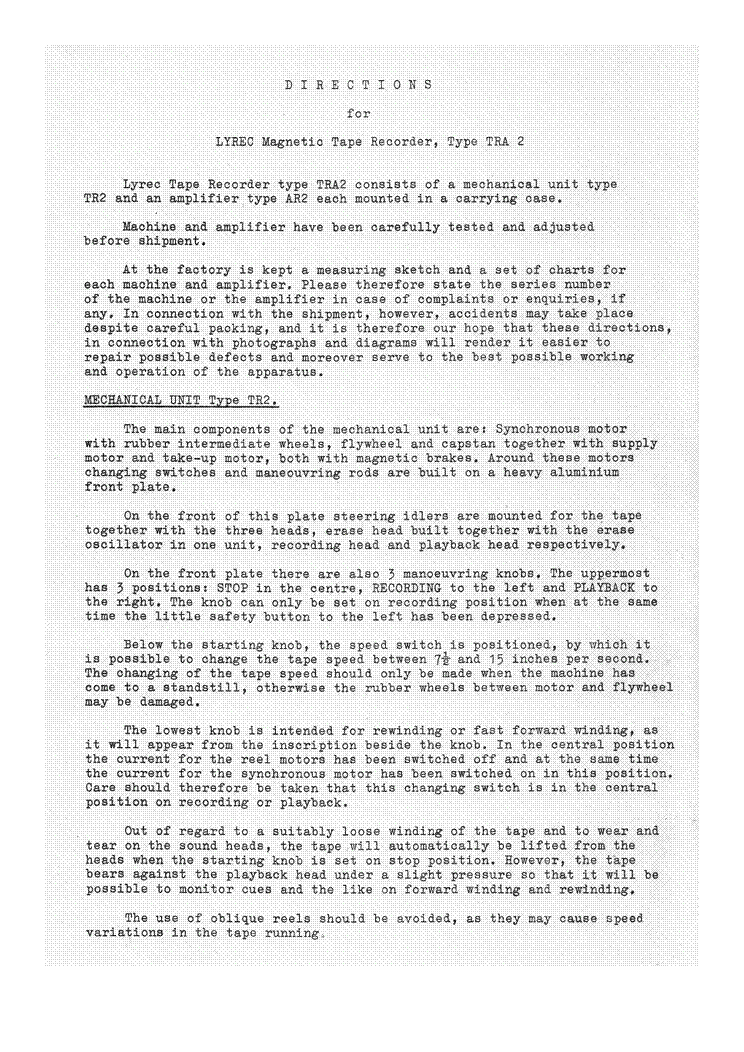 D I R E C T I O N S

for

LYREC Magnetic Tape Recorder, Type TRA 2

Lyrec Tape Recorder type TRA2 consists of a mechanical unit type TR2 and an amplifier type AR2 each mounted in a carrying case.

Machine and amplifier have been carefully tested and adjusted before shipment.

At the factory is kept a measuring sketch and a set of charts for each machine and amplifier. Please therefore state the series number of the machine or the amplifier in case of complaints or enquiries, if any. In connection with the shipment, however, accidents may take place despite careful packing, and it is therefore our hope that these directions, in connection with photographs and diagrams will render it easier to repair possible defects and moreover serve to the best possible working and operation of the apparatus.

MECHANICAL UNIT Type TR2.

The main components of the mechanical unit are: Synchronous motor with rubber intermediate wheels, flywheel and capstan together with supply motor and take-up motor, both with magnetic brakes. Around these motors changing switches and maneouvring rods are built on a heavy aluminium front plate.

On the front of this plate steering idlers are mounted for the tape together with the three heads, erase head built together with the erase oscillator in one unit, recording head and playback head respectively.

On the front plate there are also 3 manoeuvring knobs. The uppermost has 3 positions: STOP in the centre, RECORDING to the left and PLAYBACK to the right. The knob can only be set on recording position when at the same time the little safety button to the left has been depressed.

Below the starting knob, the speed switch is positioned, by which it is possible to change the tape speed between $7\frac{1}{2}$ and 15 inches per second. The changing of the tape speed should only be made when the machine has come to a standstill, otherwise the rubber wheels between motor and flywheel may be damaged.

The lowest knob is intended for rewinding or fast forward winding, as it will appear from the inscription beside the knob. In the central position the current for the reel motors has been switched off and at the same time the current for the synchronous motor has been switched on in this position. Care should therefore be taken that this changing switch is in the central position on recording or playback.

Out of regard to a suitably loose winding of the tape and to wear and tear on the sound heads, the tape will automatically be lifted from the heads when the starting knob is set on stop position. However, the tape bears against the playback head under a slight pressure so that it will be possible to monitor cues and the like on forward winding and rewinding.

The use of oblique reels should be avoided, as they may cause speed variations in the tape running.